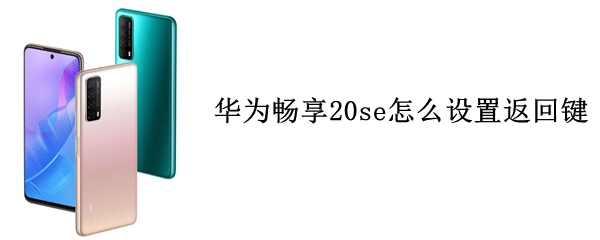 华为畅享20se怎么设置返回键